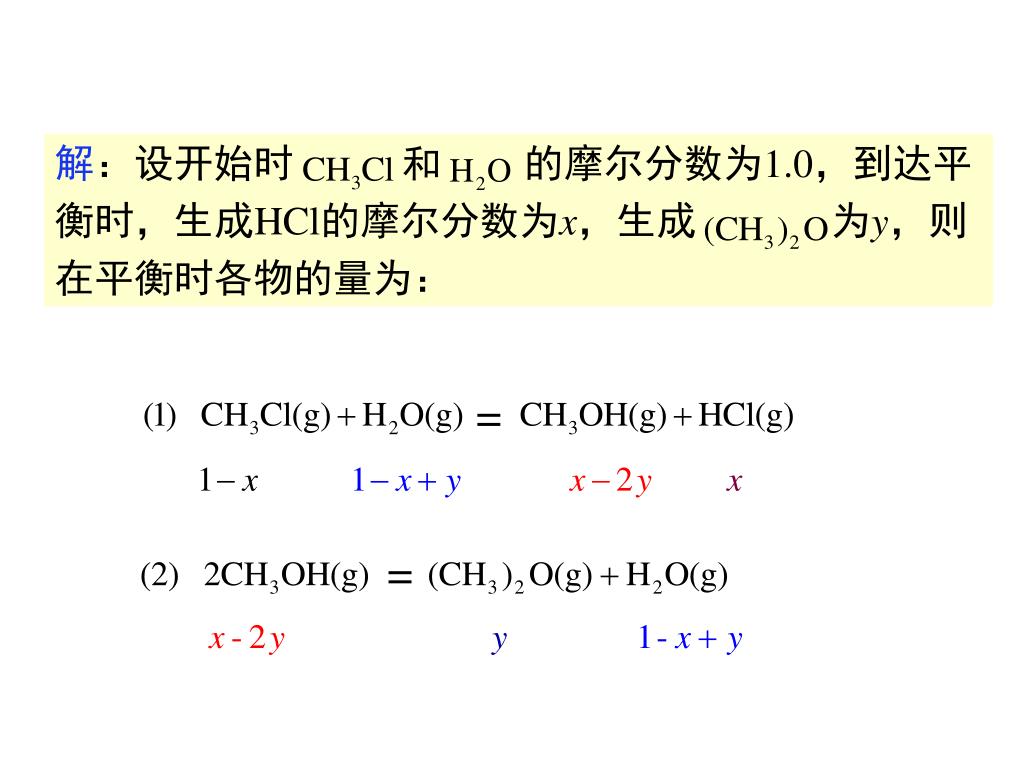 解：设开始时 $CH_3Cl$ 和 $H_2O$ 的摩尔分数为1.0，到达平衡时，生成HCl的摩尔分数为$x$，生成 $(CH_3)_2O$ 为$y$，则在平衡时各物的量为：

(1) $CH_3Cl(g) + H_2O(g) = CH_3OH(g) + HCl(g)$

$1-x$ $1-x+y$ $x-2y$ $x$

(2) $2CH_3OH(g) = (CH_3)_2O(g) + H_2O(g)$

$x-2y$ $y$ $1-x+y$